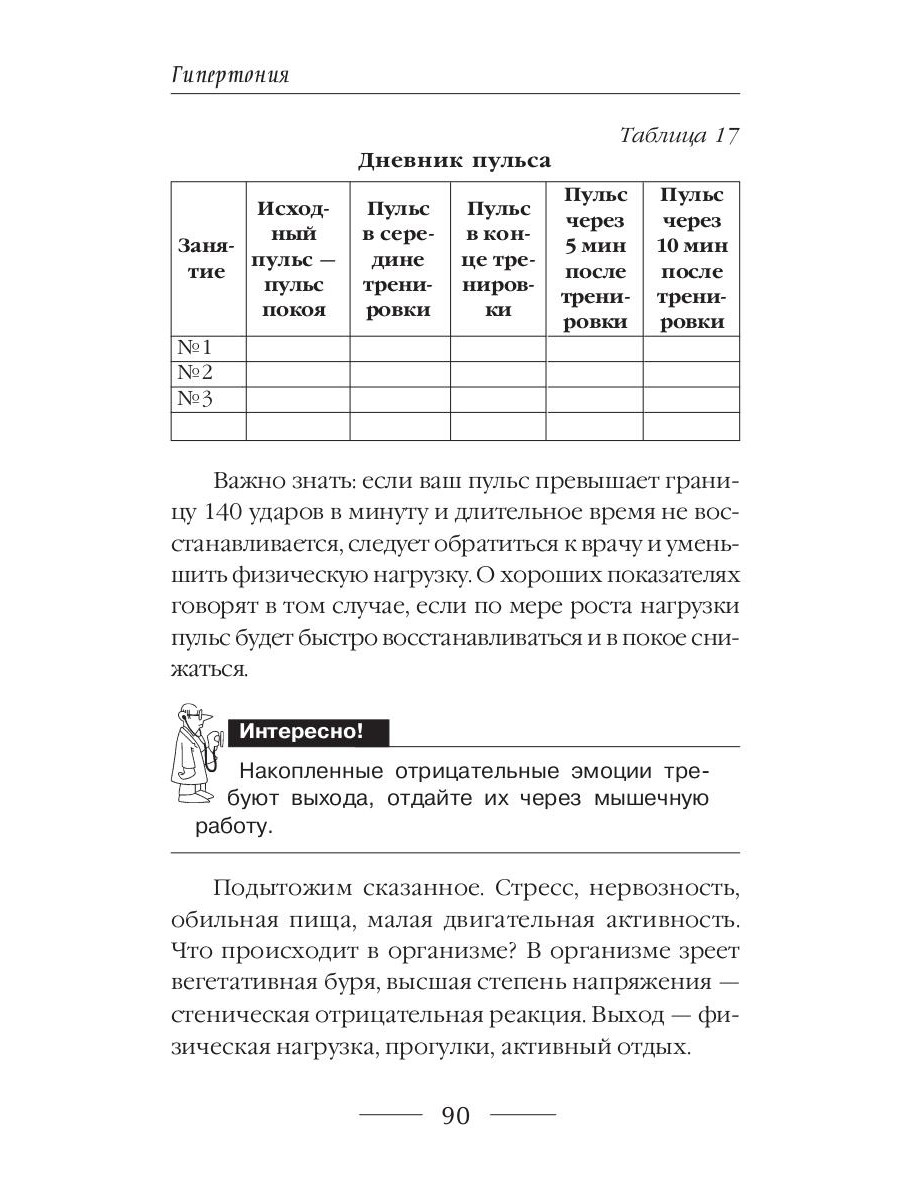 Гипертония

Таблица 17

Дневник пульса

| Занятие | Исходный пульс — пульс покоя | Пульс в середине тренировки | Пульс в конце тренировки | Пульс через 5 мин после тренировки | Пульс через 10 мин после тренировки |
|---|---|---|---|---|---|
| №1 | | | | | |
| №2 | | | | | |
| №3 | | | | | |
| | | | | | |

Важно знать: если ваш пульс превышает границу 140 ударов в минуту и длительное время не восстанавливается, следует обратиться к врачу и уменьшить физическую нагрузку. О хороших показателях говорят в том случае, если по мере роста нагрузки пульс будет быстро восстанавливаться и в покое снижаться.

Интересно!

Накопленные отрицательные эмоции требуют выхода, отдайте их через мышечную работу.

Подытожим сказанное. Стресс, нервозность, обильная пища, малая двигательная активность. Что происходит в организме? В организме зреет вегетативная буря, высшая степень напряжения — стеническая отрицательная реакция. Выход — физическая нагрузка, прогулки, активный отдых.

90